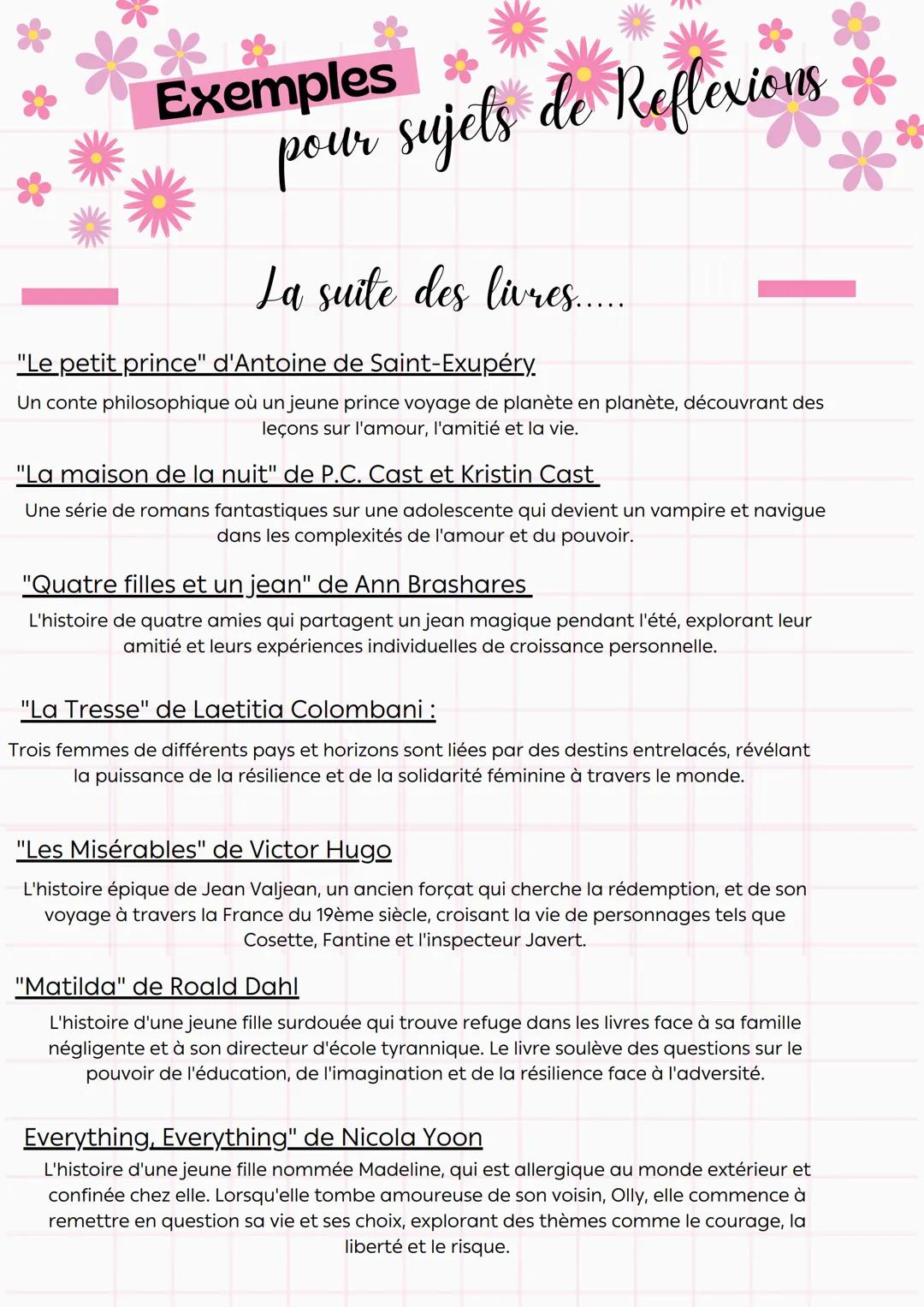 Exemples
pour sujets de Reflexions

La suite des livres.....

"Le petit prince" d'Antoine de Saint-Exupéry

Un conte philosophique où un jeune prince voyage de planète en planète, découvrant des leçons sur l'amour, l'amitié et la vie.

"La maison de la nuit" de P.C. Cast et Kristin Cast

Une série de romans fantastiques sur une adolescente qui devient un vampire et navigue dans les complexités de l'amour et du pouvoir.

"Quatre filles et un jean" de Ann Brashares

L'histoire de quatre amies qui partagent un jean magique pendant l'été, explorant leur amitié et leurs expériences individuelles de croissance personnelle.

"La Tresse" de Laetitia Colombani :

Trois femmes de différents pays et horizons sont liées par des destins entrelacés, révélant la puissance de la résilience et de la solidarité féminine à travers le monde.

"Les Misérables" de Victor Hugo

L'histoire épique de Jean Valjean, un ancien forçat qui cherche la rédemption, et de son voyage à travers la France du 19ème siècle, croisant la vie de personnages tels que Cosette, Fantine et l'inspecteur Javert.

"Matilda" de Roald Dahl

L'histoire d'une jeune fille surdouée qui trouve refuge dans les livres face à sa famille négligente et à son directeur d'école tyrannique. Le livre soulève des questions sur le pouvoir de l'éducation, de l'imagination et de la résilience face à l'adversité.

Everything, Everything" de Nicola Yoon

L'histoire d'une jeune fille nommée Madeline, qui est allergique au monde extérieur et confinée chez elle. Lorsqu'elle tombe amoureuse de son voisin, Olly, elle commence à remettre en question sa vie et ses choix, explorant des thèmes comme le courage, la liberté et le risque.